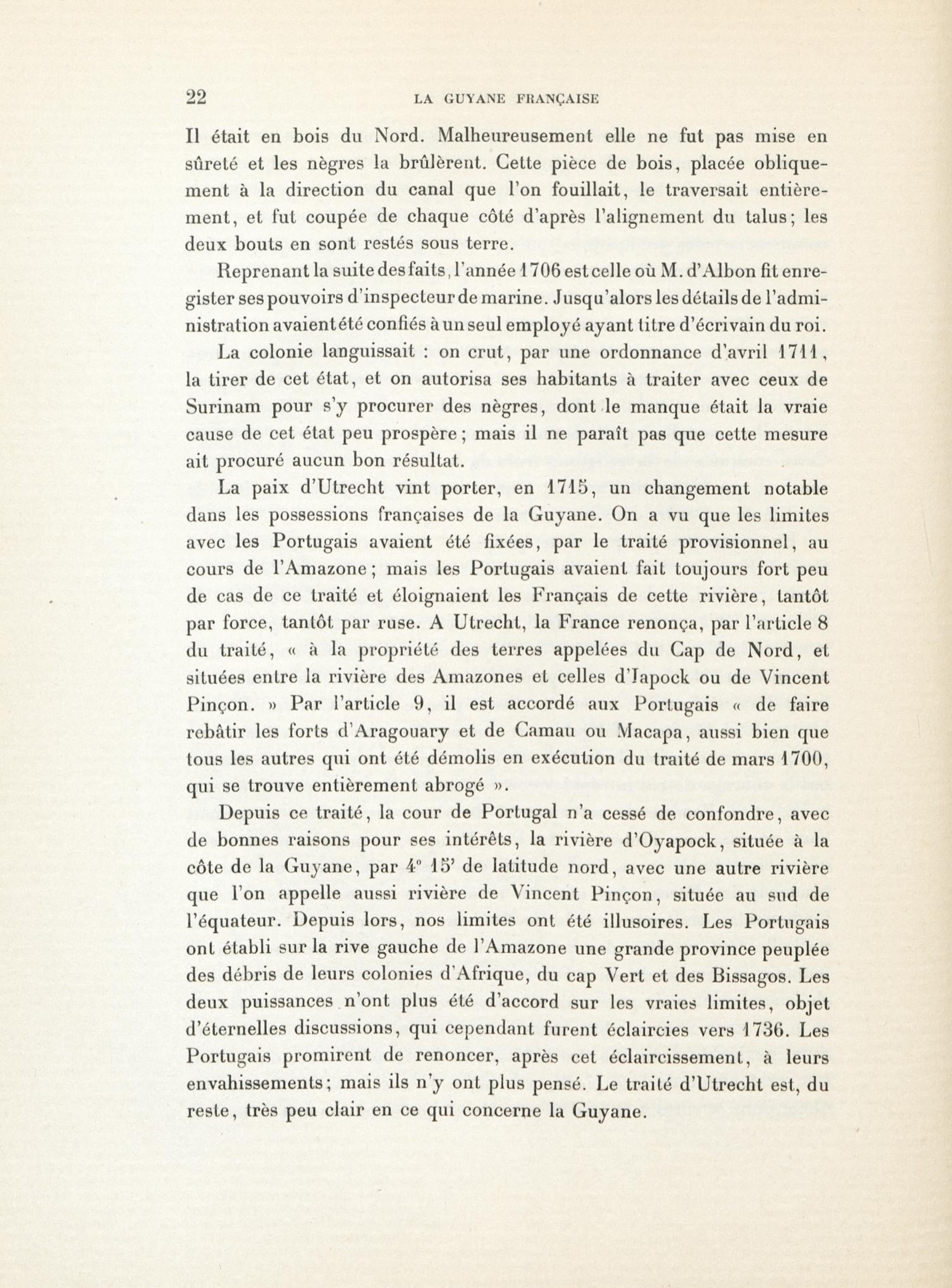 22 LA GUYANE FRANÇAISE

Il était en bois du Nord. Malheureusement elle ne fut pas mise en sûreté et les nègres la brûlèrent. Cette pièce de bois, placée obliquement à la direction du canal que l'on fouillait, le traversait entièrement, et fut coupée de chaque côté d'après l'alignement du talus; les deux bouts en sont restés sous terre.

Reprenant la suite des faits, l'année 1706 est celle où M. d'Albon fit enregister ses pouvoirs d'inspecteur de marine. Jusqu'alors les détails de l'administration avaient été confiés à un seul employé ayant titre d'écrivain du roi.

La colonie languissait : on crut, par une ordonnance d'avril 1711, la tirer de cet état, et on autorisa ses habitants à traiter avec ceux de Surinam pour s'y procurer des nègres, dont le manque était la vraie cause de cet état peu prospère; mais il ne paraît pas que cette mesure ait procuré aucun bon résultat.

La paix d'Utrecht vint porter, en 1715, un changement notable dans les possessions françaises de la Guyane. On a vu que les limites avec les Portugais avaient été fixées, par le traité provisionnel, au cours de l'Amazone; mais les Portugais avaient fait toujours fort peu de cas de ce traité et éloignaient les Français de cette rivière, tantôt par force, tantôt par ruse. A Utrecht, la France renonça, par l'article 8 du traité, « à la propriété des terres appelées du Cap de Nord, et situées entre la rivière des Amazones et celles d'Iapock ou de Vincent Pinçon. » Par l'article 9, il est accordé aux Portugais « de faire rebâtir les forts d'Aragouary et de Camau ou Macapa, aussi bien que tous les autres qui ont été démolis en exécution du traité de mars 1700, qui se trouve entièrement abrogé ».

Depuis ce traité, la cour de Portugal n'a cessé de confondre, avec de bonnes raisons pour ses intérêts, la rivière d'Oyapock, située à la côte de la Guyane, par 4° 15' de latitude nord, avec une autre rivière que l'on appelle aussi rivière de Vincent Pinçon, située au sud de l'équateur. Depuis lors, nos limites ont été illusoires. Les Portugais ont établi sur la rive gauche de l'Amazone une grande province peuplée des débris de leurs colonies d'Afrique, du cap Vert et des Bissagos. Les deux puissances n'ont plus été d'accord sur les vraies limites, objet d'éternelles discussions, qui cependant furent éclaircies vers 1736. Les Portugais promirent de renoncer, après cet éclaircissement, à leurs envahissements; mais ils n'y ont plus pensé. Le traité d'Utrecht est, du reste, très peu clair en ce qui concerne la Guyane.